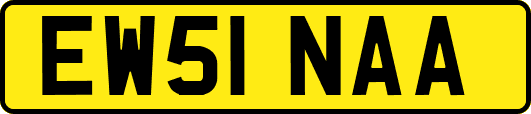 EW51 NAA